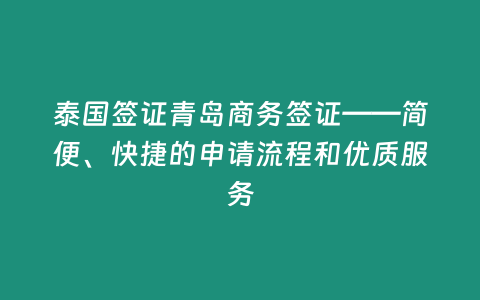 泰国签证青岛商务签证——简便、快捷的申请流程和优质服务